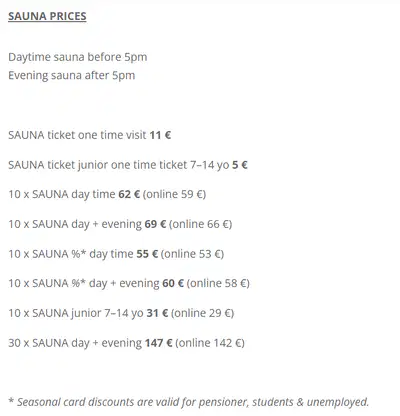 SAUNA PRICES

Daytime sauna before 5pm
Evening sauna after 5pm

SAUNA ticket one time visit 11 €

SAUNA ticket junior one time ticket 7–14 yo 5 €

10 x SAUNA day time 62 € (online 59 €)

10 x SAUNA day + evening 69 € (online 66 €)

10 x SAUNA %* day time 55 € (online 53 €)

10 x SAUNA %* day + evening 60 € (online 58 €)

10 x SAUNA junior 7–14 yo 31 € (online 29 €)

30 x SAUNA day + evening 147 € (online 142 €)

* Seasonal card discounts are valid for pensioner, students & unemployed.